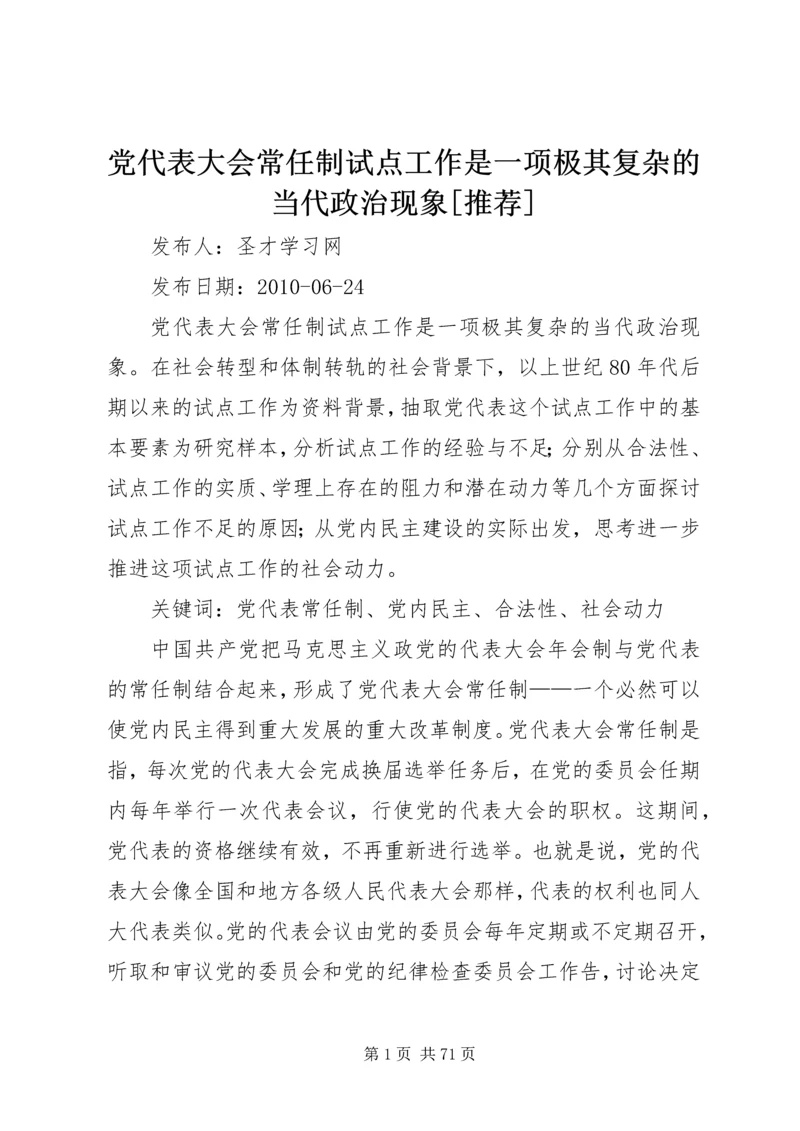 党代表大会常任制试点工作是一项极其复杂的当代政治现象[推荐]

发布人：圣才学习网

发布日期：2010-06-24

党代表大会常任制试点工作是一项极其复杂的当代政治现象。在社会转型和体制转轨的社会背景下，以上世纪80年代后期以来的试点工作为资料背景，抽取党代表这个试点工作中的基本要素为研究样本，分析试点工作的经验与不足；分别从合法性、试点工作的实质、学理上存在的阻力和潜在动力等几个方面探讨试点工作不足的原因；从党内民主建设的实际出发，思考进一步推进这项试点工作的社会动力。

关键词：党代表常任制、党内民主、合法性、社会动力

中国共产党把马克思主义政党的代表大会年会制与党代表的常任制结合起来，形成了党代表大会常任制——一个必然可以使党内民主得到重大发展的重大改革制度。党代表大会常任制是指，每次党的代表大会完成换届选举任务后，在党的委员会任期内每年举行一次代表会议，行使党的代表大会的职权。这期间，党代表的资格继续有效，不再重新进行选举。也就是说，党的代表大会像全国和地方各级人民代表大会那样，代表的权利也同人大代表类似。党的代表会议由党的委员会每年定期或不定期召开，听取和审议党的委员会和党的纪律检查委员会工作告，讨论决定

第1页 共71页